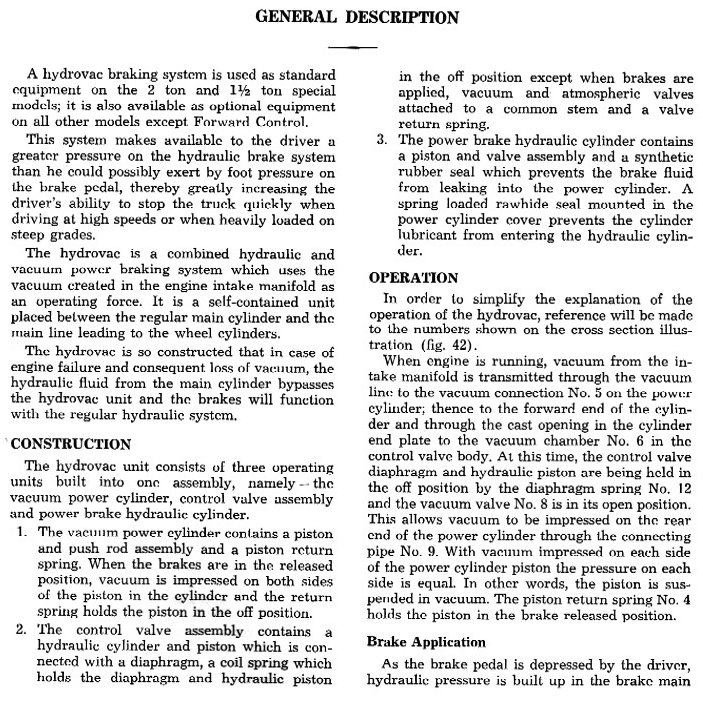 GENERAL DESCRIPTION

A hydrovac braking system is used as standard equipment on the 2 ton and 1½ ton special models; it is also available as optional equipment on all other models except Forward Control.

This system makes available to the driver a greater pressure on the hydraulic brake system than he could possibly exert by foot pressure on the brake pedal, thereby greatly increasing the driver's ability to stop the truck quickly when driving at high speeds or when heavily loaded on steep grades.

The hydrovac is a combined hydraulic and vacuum power braking system which uses the vacuum created in the engine intake manifold as an operating force. It is a self-contained unit placed between the regular main cylinder and the main line leading to the wheel cylinders.

The hydrovac is so constructed that in case of engine failure and consequent loss of vacuum, the hydraulic fluid from the main cylinder bypasses the hydrovac unit and the brakes will function with the regular hydraulic system.

CONSTRUCTION

The hydrovac unit consists of three operating units built into one assembly, namely—the vacuum power cylinder, control valve assembly and power brake hydraulic cylinder.

1. The vacuum power cylinder contains a piston and push rod assembly and a piston return spring. When the brakes are in the released position, vacuum is impressed on both sides of the piston in the cylinder and the return spring holds the piston in the off position.

2. The control valve assembly contains a hydraulic cylinder and piston which is connected with a diaphragm, a coil spring which holds the diaphragm and hydraulic piston in the off position except when brakes are applied, vacuum and atmospheric valves attached to a common stem and a valve return spring.

3. The power brake hydraulic cylinder contains a piston and valve assembly and a synthetic rubber seal which prevents the brake fluid from leaking into the power cylinder. A spring loaded rawhide seal mounted in the power cylinder cover prevents the cylinder lubricant from entering the hydraulic cylinder.

OPERATION

In order to simplify the explanation of the operation of the hydrovac, reference will be made to the numbers shown on the cross section illustration (fig. 42).

When engine is running, vacuum from the intake manifold is transmitted through the vacuum line to the vacuum connection No. 5 on the power cylinder; thence to the forward end of the cylinder and through the cast opening in the cylinder end plate to the vacuum chamber No. 6 in the control valve body. At this time, the control valve diaphragm and hydraulic piston are being held in the off position by the diaphragm spring No. 12 and the vacuum valve No. 8 is in its open position. This allows vacuum to be impressed on the rear end of the power cylinder through the connecting pipe No. 9. With vacuum impressed on each side of the power cylinder piston the pressure on each side is equal. In other words, the piston is suspended in vacuum. The piston return spring No. 4 holds the piston in the brake released position.

Brake Application

As the brake pedal is depressed by the driver, hydraulic pressure is built up in the brake main